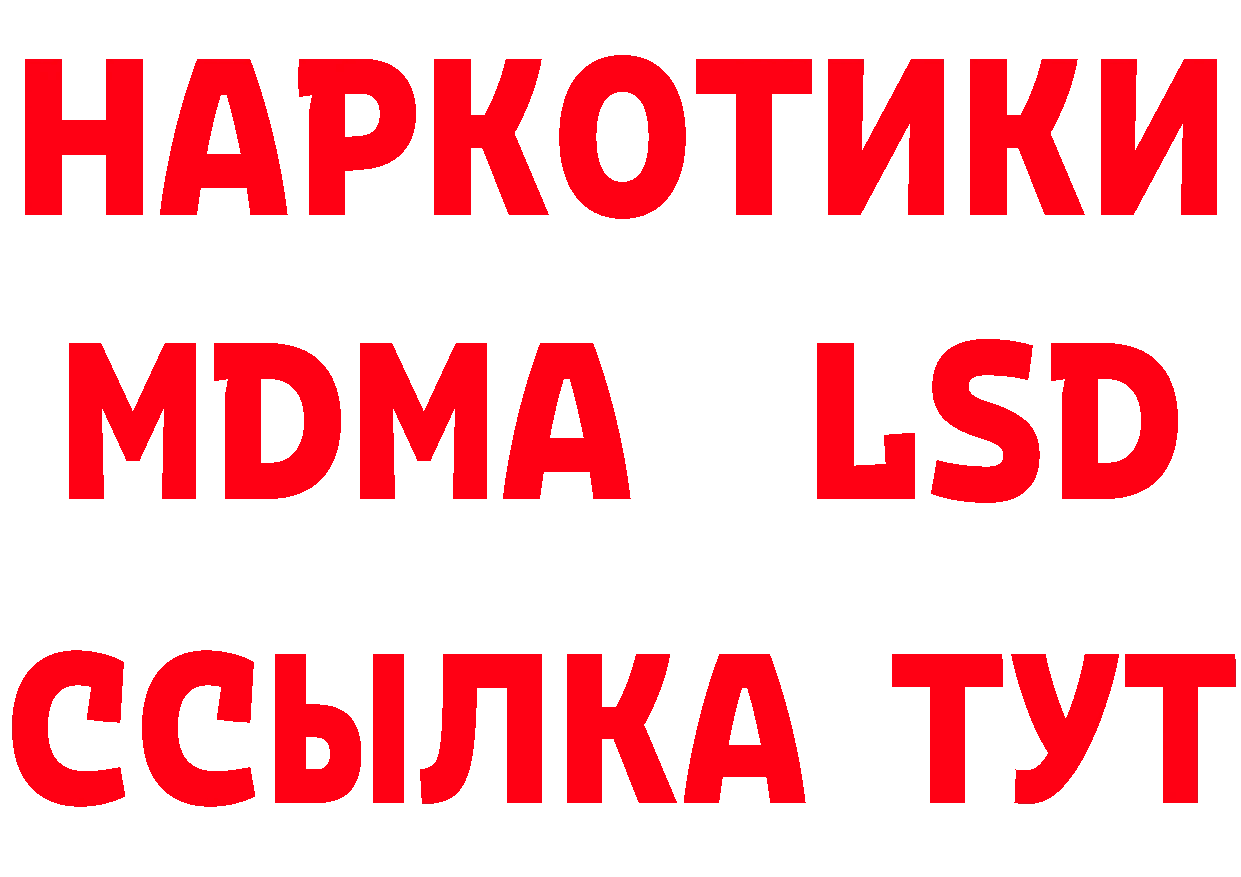 НАРКОТИКИ
MDMA LSD
ССЫЛКА ТУТ